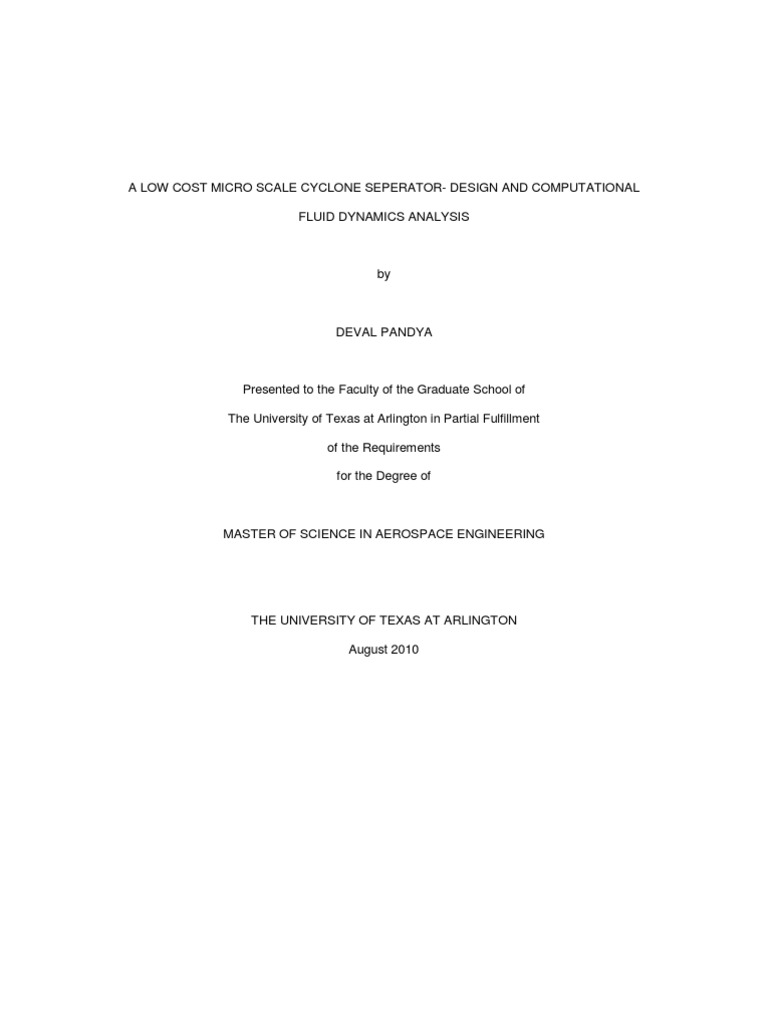 A LOW COST MICRO SCALE CYCLONE SEPERATOR- DESIGN AND COMPUTATIONAL FLUID DYNAMICS ANALYSIS

by

DEVAL PANDYA

Presented to the Faculty of the Graduate School of
The University of Texas at Arlington in Partial Fulfillment
of the Requirements
for the Degree of

MASTER OF SCIENCE IN AEROSPACE ENGINEERING

THE UNIVERSITY OF TEXAS AT ARLINGTON
August 2010